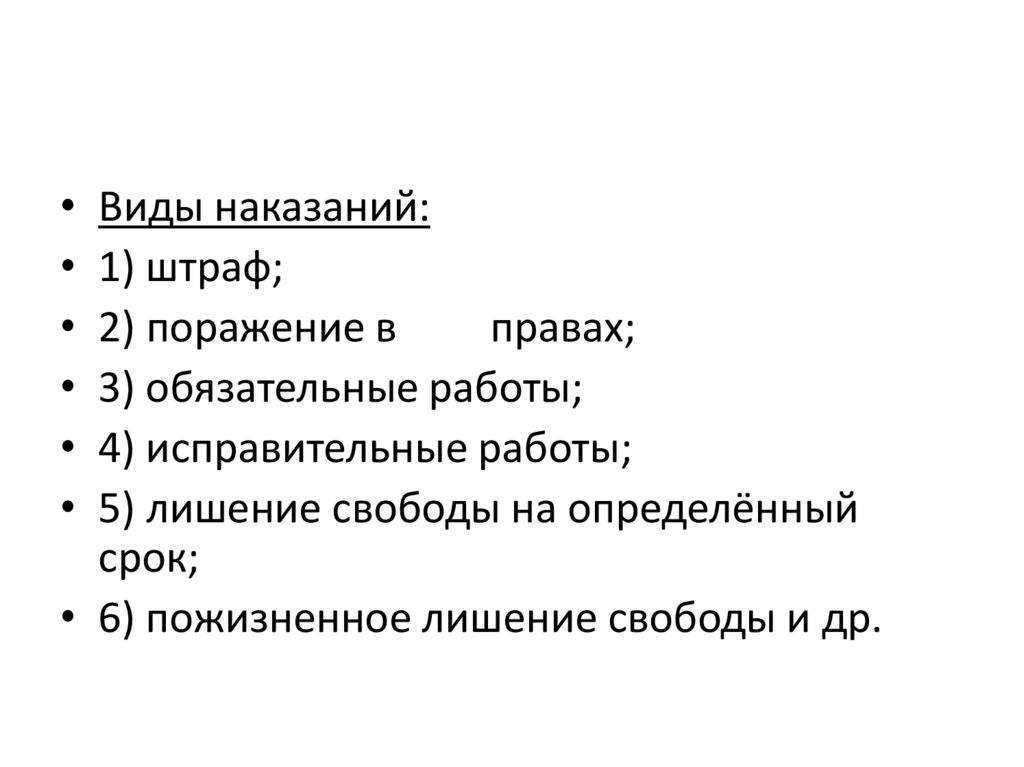 • Виды наказаний:
• 1) штраф;
• 2) поражение в правах;
• 3) обязательные работы;
• 4) исправительные работы;
• 5) лишение свободы на определённый срок;
• 6) пожизненное лишение свободы и др.